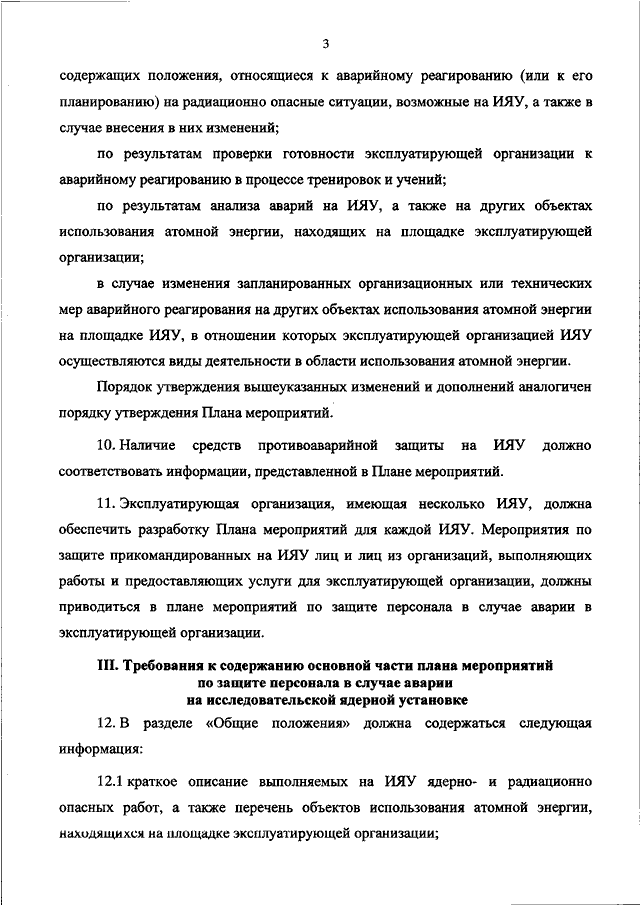 3

содержащих положения, относящиеся к аварийному реагированию (или к его планированию) на радиационно опасные ситуации, возможные на ИЯУ, а также в случае внесения в них изменений;

по результатам проверки готовности эксплуатирующей организации к аварийному реагированию в процессе тренировок и учений;

по результатам анализа аварий на ИЯУ, а также на других объектах использования атомной энергии, находящих на площадке эксплуатирующей организации;

в случае изменения запланированных организационных или технических мер аварийного реагирования на других объектах использования атомной энергии на площадке ИЯУ, в отношении которых эксплуатирующей организацией ИЯУ осуществляются виды деятельности в области использования атомной энергии.

Порядок утверждения вышеуказанных изменений и дополнений аналогичен порядку утверждения Плана мероприятий.

10. Наличие средств противоаварийной защиты на ИЯУ должно соответствовать информации, представленной в Плане мероприятий.

11. Эксплуатирующая организация, имеющая несколько ИЯУ, должна обеспечить разработку Плана мероприятий для каждой ИЯУ. Мероприятия по защите прикомандированных на ИЯУ лиц и лиц из организаций, выполняющих работы и предоставляющих услуги для эксплуатирующей организации, должны приводиться в плане мероприятий по защите персонала в случае аварии в эксплуатирующей организации.

III. Требования к содержанию основной части плана мероприятий по защите персонала в случае аварии на исследовательской ядерной установке

12. В разделе «Общие положения» должна содержаться следующая информация:

12.1 краткое описание выполняемых на ИЯУ ядерно- и радиационно опасных работ, а также перечень объектов использования атомной энергии, находящихся на площадке эксплуатирующей организации;